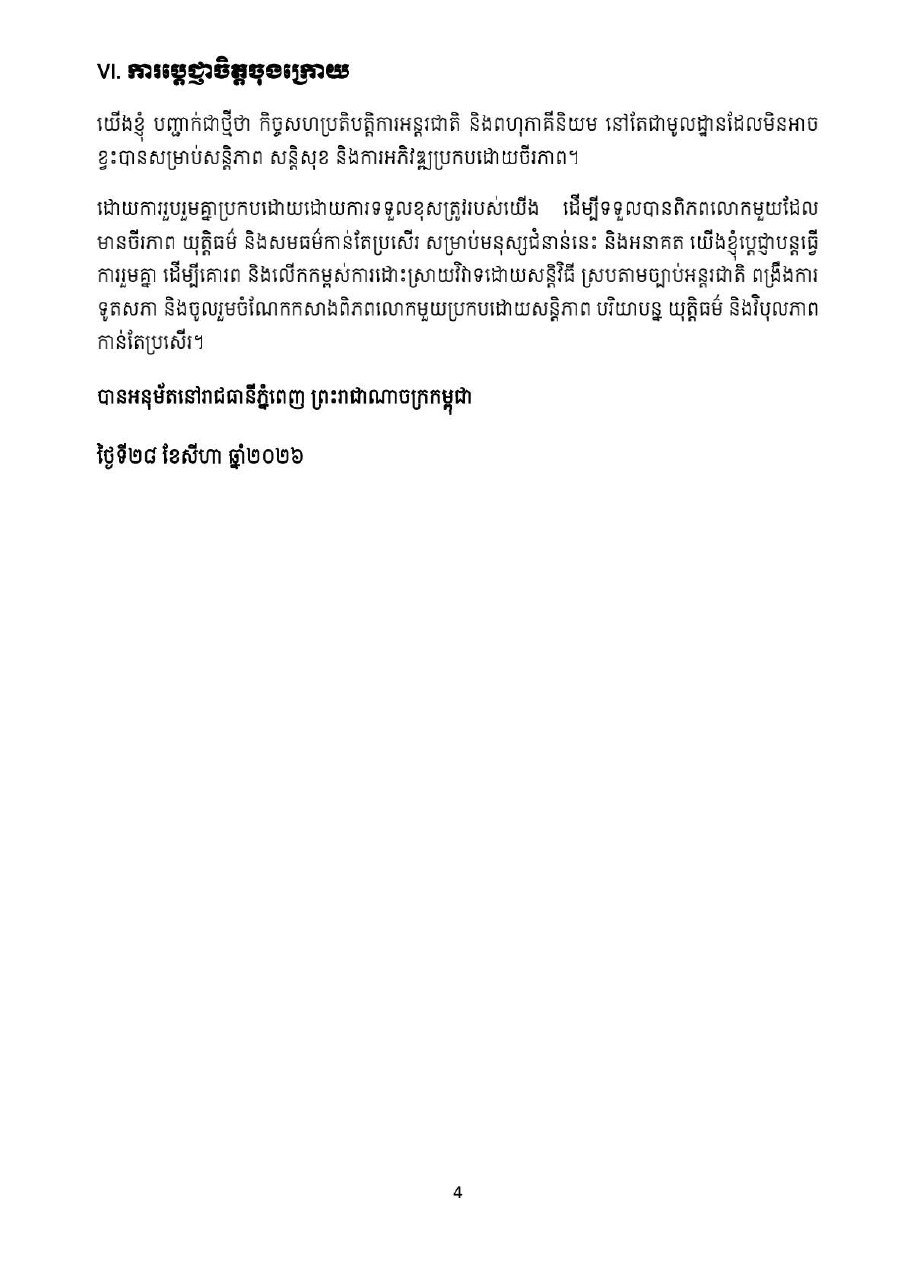 VI. ការប្តេជ្ញាចិត្តចុងក្រោយ

យើងខ្ញុំ បញ្ជាក់ជាថ្មីថា កិច្ចសហប្រតិបត្តិការអន្តរជាតិ និងពហុភាគីនិយម នៅតែជាមូលដ្ឋានដែលមិនអាចខ្វះបានសម្រាប់សន្តិភាព សន្តិសុខ និងការអភិវឌ្ឍប្រកបដោយចីរភាព។

ដោយការរួបរួមគ្នាប្រកបដោយដោយការទទួលខុសត្រូវរបស់យើង ដើម្បីទទួលបានពិភពលោកមួយដែលមានចីរភាព យុត្តិធម៌ និងសមធម៌កាន់តែប្រសើរ សម្រាប់មនុស្សជំនាន់នេះ និងអនាគត យើងខ្ញុំប្តេជ្ញាបន្តធ្វើការរួមគ្នា ដើម្បីគោរព និងលើកកម្ពស់ការដោះស្រាយវិវាទដោយសន្តិវិធី ស្របតាមច្បាប់អន្តរជាតិ ពង្រឹងការទូតសភា និងចូលរួមចំណែកកសាងពិភពលោកមួយប្រកបដោយសន្តិភាព បរិយាបន្ន យុត្តិធម៌ និងវិបុលភាពកាន់តែប្រសើរ។

បានអនុម័តនៅរាជធានីភ្នំពេញ ព្រះរាជាណាចក្រកម្ពុជា

ថ្ងៃទី២៨ ខែសីហា ឆ្នាំ២០២៦

4